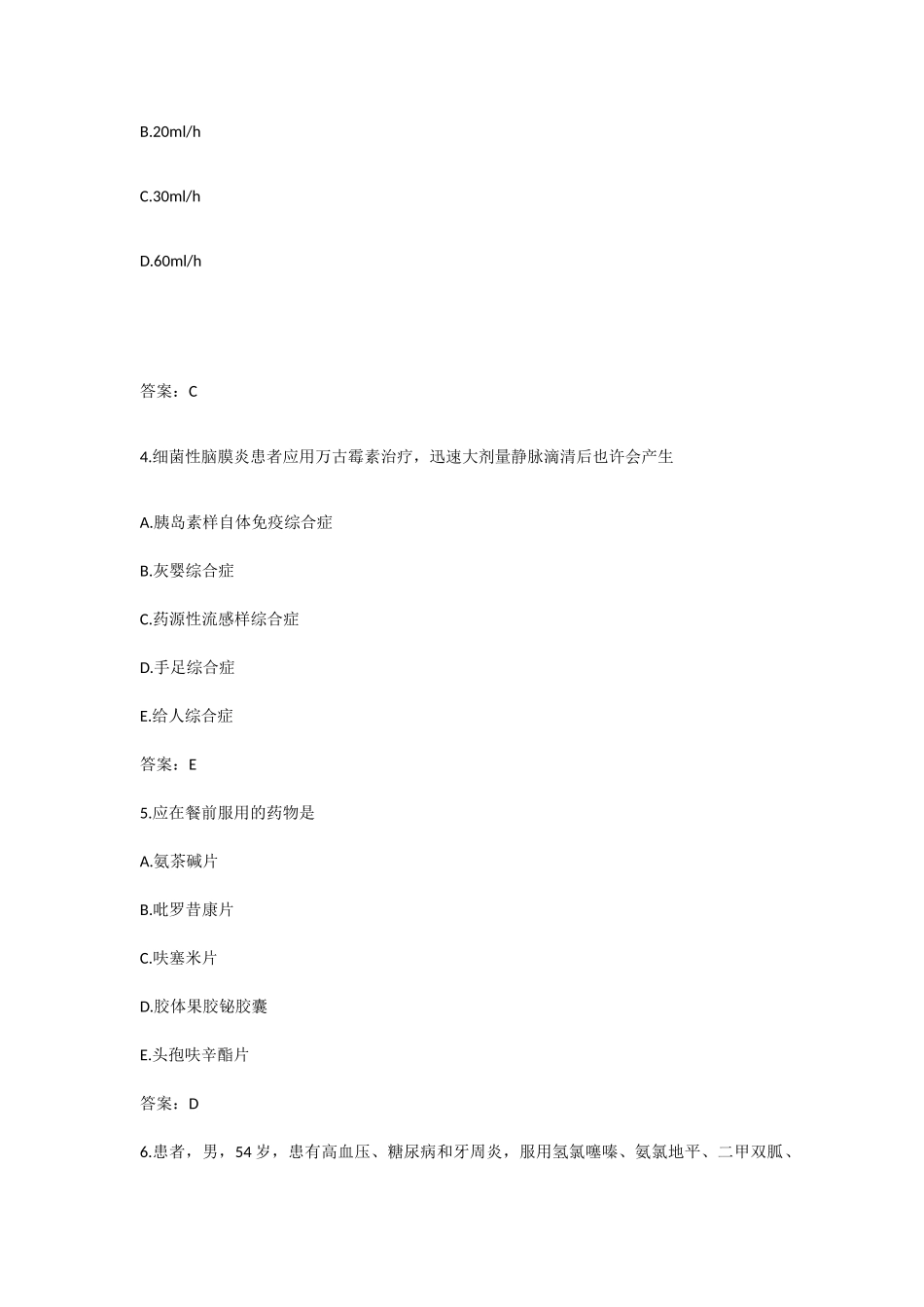 B.20ml/h

C.30ml/h

D.60ml/h

答案：C

4.细菌性脑膜炎患者应用万古霉素治疗，迅速大剂量静脉滴清后也许会产生

A.胰岛素样自体免疫综合症

B.灰婴综合症

C.药源性流感样综合症

D.手足综合症

E.给人综合症

答案：E

5.应在餐前服用的药物是

A.氨茶碱片

B.吡罗昔康片

C.呋塞米片

D.胶体果胶铋胶囊

E.头孢呋辛酯片

答案：D

6.患者，男，54岁，患有高血压、糖尿病和牙周炎，服用氢氯噻嗪、氨氯地平、二甲双胍、